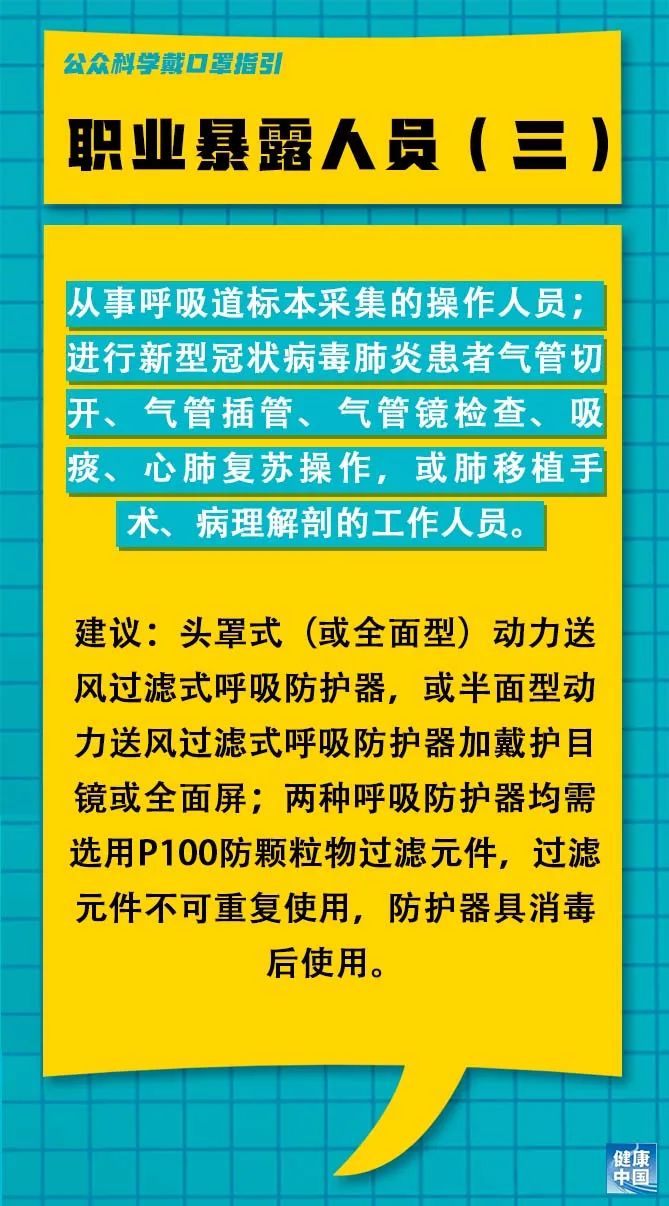 公众科学戴口罩指引

职业暴露人员（三）

从事呼吸道标本采集的操作人员；进行新型冠状病毒肺炎患者气管切开、气管插管、气管镜检查、吸痰、心肺复苏操作，或肺移植手术、病理解剖的工作人员。

建议：头罩式（或全面型）动力送风过滤式呼吸防护器，或半面型动力送风过滤式呼吸防护器加戴护目镜或全面屏；两种呼吸防护器均需选用P100防颗粒物过滤元件，过滤元件不可重复使用，防护器具消毒后使用。

健康中国